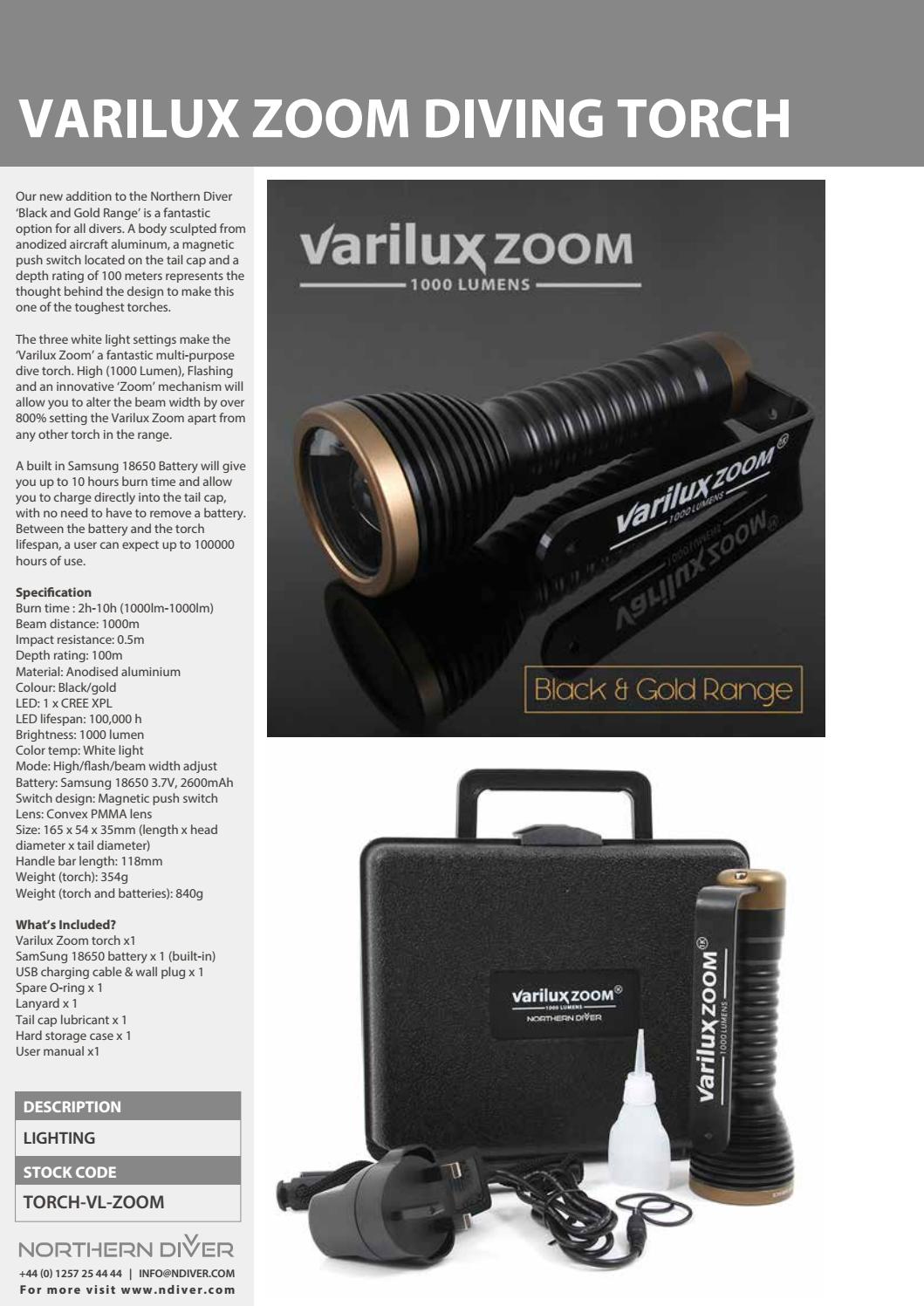 VARILUX ZOOM DIVING TORCH

Our new addition to the Northern Diver 'Black and Gold Range' is a fantastic option for all divers. A body sculpted from anodized aircraft aluminum, a magnetic push switch located on the tail cap and a depth rating of 100 meters represents the thought behind the design to make this one of the toughest torches.

The three white light settings make the 'Varilux Zoom' a fantastic multi-purpose dive torch. High (1000 Lumen), Flashing and an innovative 'Zoom' mechanism will allow you to alter the beam width by over 800% setting the Varilux Zoom apart from any other torch in the range.

A built in Samsung 18650 Battery will give you up to 10 hours burn time and allow you to charge directly into the tail cap, with no need to have to remove a battery. Between the battery and the torch lifespan, a user can expect up to 100000 hours of use.

Specification
Burn time : 2h-10h (1000lm-1000lm)
Beam distance: 1000m
Impact resistance: 0.5m
Depth rating: 100m
Material: Anodised aluminium
Colour: Black/gold
LED: 1 x CREE XPL
LED lifespan: 100,000 h
Brightness: 1000 lumen
Color temp: White light
Mode: High/flash/beam width adjust
Battery: Samsung 18650 3.7V, 2600mAh
Switch design: Magnetic push switch
Lens: Convex PMMA lens
Size: 165 x 54 x 35mm (length x head diameter x tail diameter)
Handle bar length: 118mm
Weight (torch): 354g
Weight (torch and batteries): 840g

What's Included?
Varilux Zoom torch x1
SamSung 18650 battery x 1 (built-in)
USB charging cable & wall plug x 1
Spare O-ring x 1
Lanyard x 1
Tail cap lubricant x 1
Hard storage case x 1
User manual x1

DESCRIPTION
LIGHTING
STOCK CODE
TORCH-VL-ZOOM

NORTHERN DIVER
+44 (0) 1257 25 44 44 | INFO@NDIVER.COM
For more visit www.ndiver.com

Varilux ZOOM
1000 LUMENS

Varilux ZOOM
1000 LUMENS

Black & Gold Range

Varilux ZOOM
1000 LUMENS
NORTHERN DIVER

Varilux ZOOM
1000 LUMENS